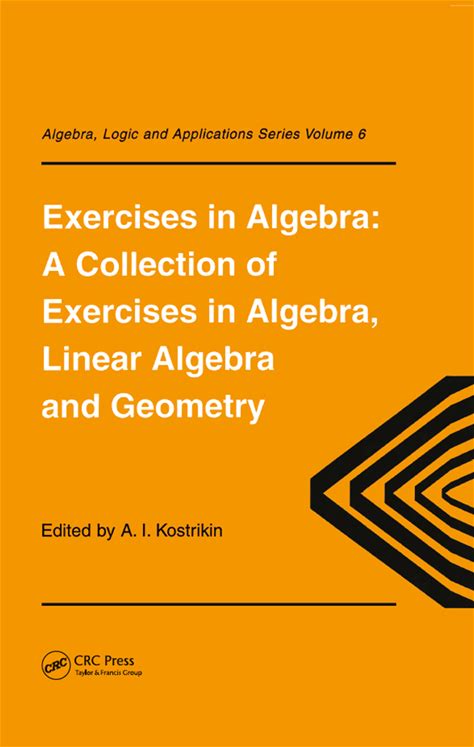 Algebra, Logic and Applications Series Volume 6

Exercises in Algebra: A Collection of Exercises in Algebra, Linear Algebra and Geometry

Edited by A. I. Kostrikin

CRC

CRC Press
Taylor & Francis Group